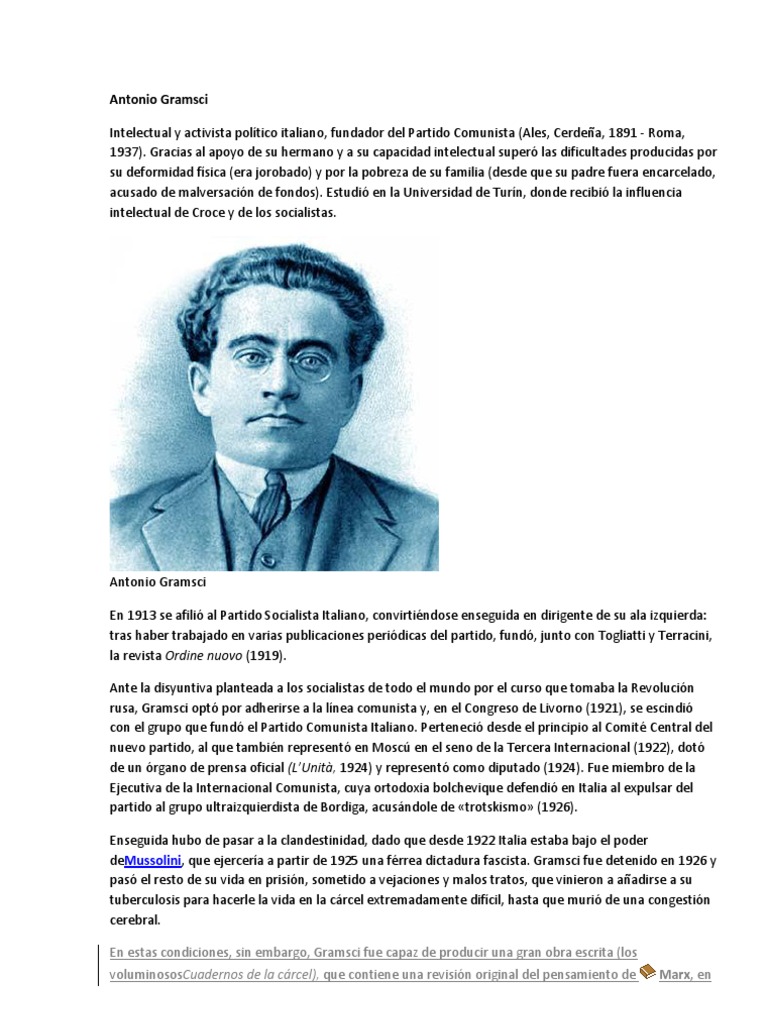 Antonio Gramsci

Intelectual y activista político italiano, fundador del Partido Comunista (Ales, Cerdeña, 1891 - Roma, 1937). Gracias al apoyo de su hermano y a su capacidad intelectual superó las dificultades producidas por su deformidad física (era jorobado) y por la pobreza de su familia (desde que su padre fuera encarcelado, acusado de malversación de fondos). Estudió en la Universidad de Turín, donde recibió la influencia intelectual de Croce y de los socialistas.

Antonio Gramsci

En 1913 se afilió al Partido Socialista Italiano, convirtiéndose enseguida en dirigente de su ala izquierda: tras haber trabajado en varias publicaciones periódicas del partido, fundó, junto con Togliatti y Terracini, la revista Ordine nuovo (1919).

Ante la disyuntiva planteada a los socialistas de todo el mundo por el curso que tomaba la Revolución rusa, Gramsci optó por adherirse a la línea comunista y, en el Congreso de Livorno (1921), se escindió con el grupo que fundó el Partido Comunista Italiano. Perteneció desde el principio al Comité Central del nuevo partido, al que también representó en Moscú en el seno de la Tercera Internacional (1922), dotó de un órgano de prensa oficial (L'Unità, 1924) y representó como diputado (1924). Fue miembro de la Ejecutiva de la Internacional Comunista, cuya ortodoxia bolchevique defendió en Italia al expulsar del partido al grupo ultraizquierdista de Bordiga, acusándole de «trotskismo» (1926).

Enseguida hubo de pasar a la clandestinidad, dado que desde 1922 Italia estaba bajo el poder deMussolini, que ejercería a partir de 1925 una férrea dictadura fascista. Gramsci fue detenido en 1926 y pasó el resto de su vida en prisión, sometido a vejaciones y malos tratos, que vinieron a añadirse a su tuberculosis para hacerle la vida en la cárcel extremadamente difícil, hasta que murió de una congestión cerebral.

En estas condiciones, sin embargo, Gramsci fue capaz de producir una gran obra escrita (los voluminososCuadernos de la cárcel), que contiene una revisión original del pensamiento de Marx, en